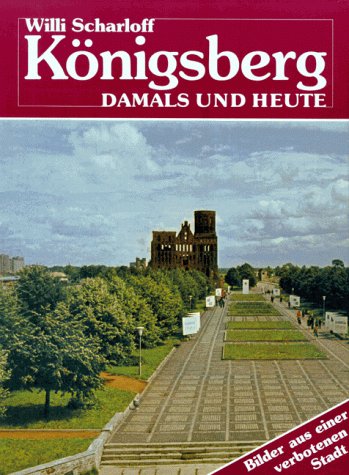 Willi Scharloff
Königsberg
DAMALS UND HEUTE

Bilder aus einer verbotenen Stadt